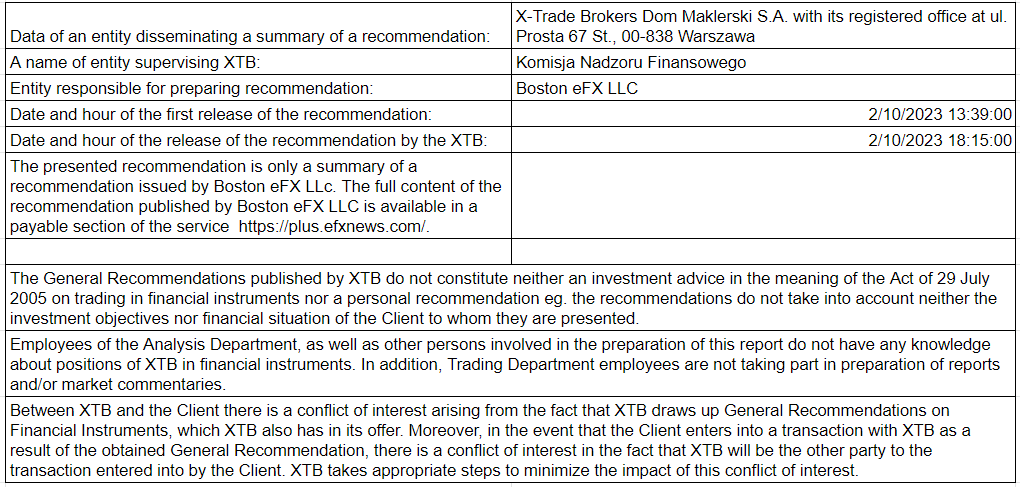 | Data of an entity disseminating a summary of a recommendation: | X-Trade Brokers Dom Maklerski S.A. with its registered office at ul. Prosta 67 St., 00-838 Warszawa |
|---|---|
| A name of entity supervising XTB: | Komisja Nadzoru Finansowego |
| Entity responsible for preparing recommendation: | Boston eFX LLC |
| Date and hour of the first release of the recommendation: | 2/10/2023 13:39:00 |
| Date and hour of the release of the recommendation by the XTB: | 2/10/2023 18:15:00 |
| The presented recommendation is only a summary of a recommendation issued by Boston eFX LLc. The full content of the recommendation published by Boston eFX LLC is available in a payable section of the service https://plus.efxnews.com/. | |
| | |
| The General Recommendations published by XTB do not constitute neither an investment advice in the meaning of the Act of 29 July 2005 on trading in financial instruments nor a personal recommendation eg. the recommendations do not take into account neither the investment objectives nor financial situation of the Client to whom they are presented. | |
| Employees of the Analysis Department, as well as other persons involved in the preparation of this report do not have any knowledge about positions of XTB in financial instruments. In addition, Trading Department employees are not taking part in preparation of reports and/or market commentaries. | |
| Between XTB and the Client there is a conflict of interest arising from the fact that XTB draws up General Recommendations on Financial Instruments, which XTB also has in its offer. Moreover, in the event that the Client enters into a transaction with XTB as a result of the obtained General Recommendation, there is a conflict of interest in the fact that XTB will be the other party to the transaction entered into by the Client. XTB takes appropriate steps to minimize the impact of this conflict of interest. | |